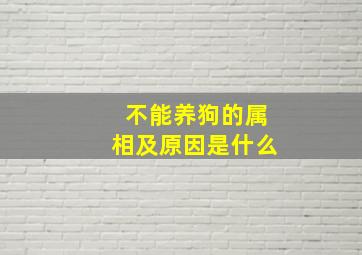 不能养狗的属相及原因是什么